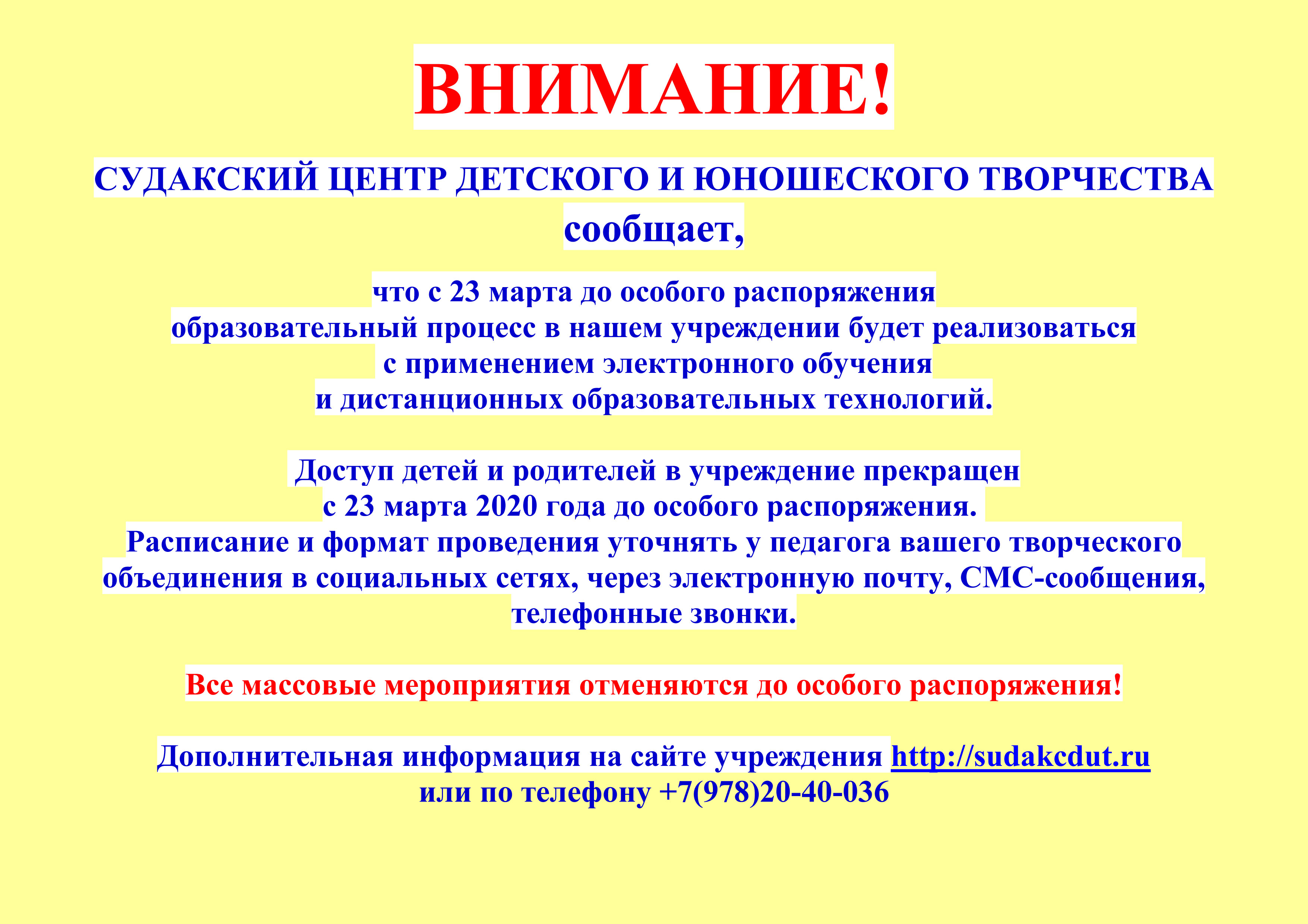 ВНИМАНИЕ!

СУДАКСКИЙ ЦЕНТР ДЕТСКОГО И ЮНОШЕСКОГО ТВОРЧЕСТВА

сообщает,

что с 23 марта до особого распоряжения образовательный процесс в нашем учреждении будет реализоваться с применением электронного обучения и дистанционных образовательных технологий.

Доступ детей и родителей в учреждение прекращен с 23 марта 2020 года до особого распоряжения. Расписание и формат проведения уточнять у педагога вашего творческого объединения в социальных сетях, через электронную почту, СМС-сообщения, телефонные звонки.

Все массовые мероприятия отменяются до особого распоряжения!

Дополнительная информация на сайте учреждения http://sudakcdut.ru
или по телефону +7(978)20-40-036